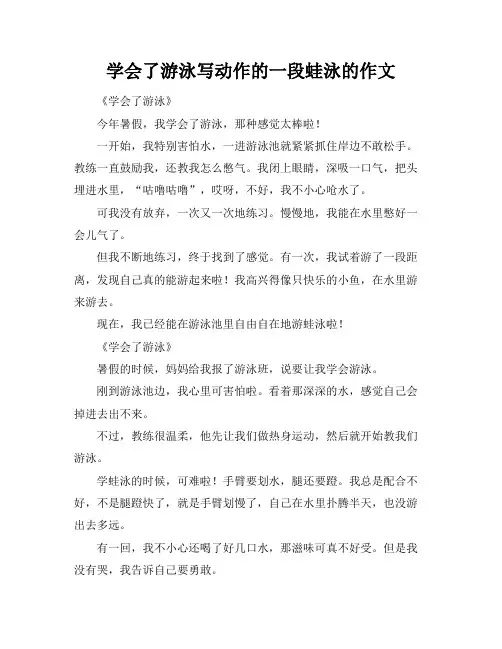 学会了游泳写动作的一段蛙泳的作文

《学会了游泳》

今年暑假，我学会了游泳，那种感觉太棒啦！

一开始，我特别害怕水，一进游泳池就紧紧抓住岸边不敢松手。教练一直鼓励我，还教我怎么憋气。我闭上眼睛，深吸一口气，把头埋进水里，“咕噜咕噜”，哎呀，不好，我不小心呛水了。

可我没有放弃，一次又一次地练习。慢慢地，我能在水里憋好一会儿气了。

但我不断地练习，终于找到了感觉。有一次，我试着游了一段距离，发现自己真的能游起来啦！我高兴得像只快乐的小鱼，在水里游来游去。

现在，我已经能在游泳池里自由自在地游蛙泳啦！

《学会了游泳》

暑假的时候，妈妈给我报了游泳班，说要让我学会游泳。

刚到游泳池边，我心里可害怕啦。看着那深深的水，感觉自己会掉进去出不来。

不过，教练很温柔，他先让我们做热身运动，然后就开始教我们游泳。

学蛙泳的时候，可难啦！手臂要划水，腿还要蹬。我总是配合不好，不是腿蹬快了，就是手臂划慢了，自己在水里扑腾半天，也没游出去多远。

有一回，我不小心还喝了好几口水，那滋味可真不好受。但是我没有哭，我告诉自己要勇敢。